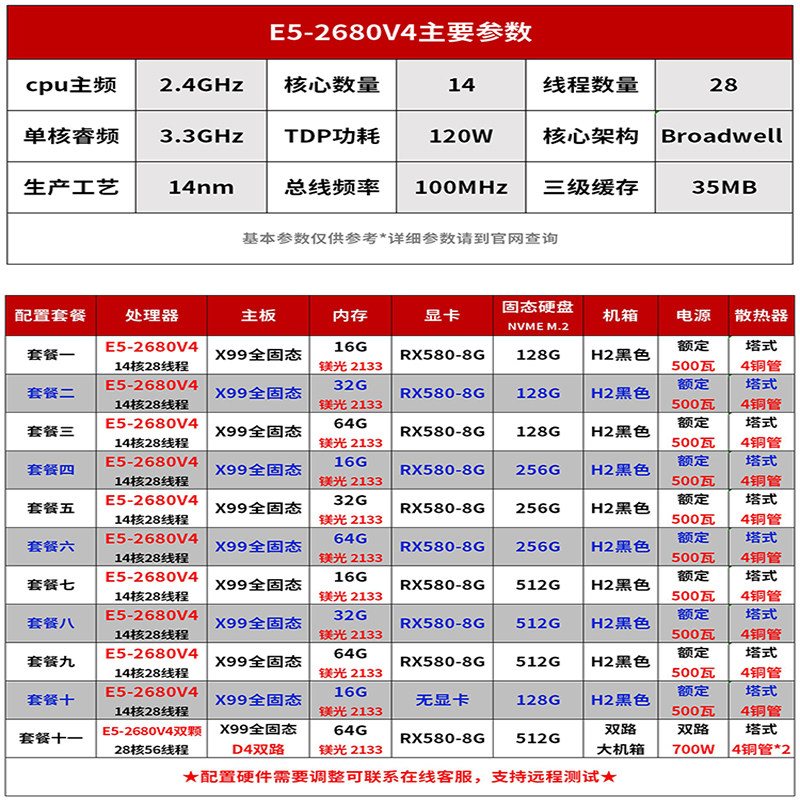 E5-2680V4主要参数

| cpu主频 | 2.4GHz | 核心数量 | 14 | 线程数量 | 28 |
|---|---|---|---|---|---|
| 单核睿频 | 3.3GHz | TDP功耗 | 120W | 核心架构 | Broadwell |
| 生产工艺 | 14nm | 总线频率 | 100MHz | 三级缓存 | 35MB |

基本参数仅供参考*详细参数请到官网查询

| 配置套餐 | 处理器 | 主板 | 内存 | 显卡 | 固态硬盘 NVME M.2 | 机箱 | 电源 | 散热器 |
|---|---|---|---|---|---|---|---|---|
| 套餐一 | E5-2680V4 14核28线程 | X99全固态 | 16G 镁光 2133 | RX580-8G | 128G | H2黑色 | 额定 500瓦 | 塔式 4铜管 |
| 套餐二 | E5-2680V4 14核28线程 | X99全固态 | 32G 镁光 2133 | RX580-8G | 128G | H2黑色 | 额定 500瓦 | 塔式 4铜管 |
| 套餐三 | E5-2680V4 14核28线程 | X99全固态 | 64G 镁光 2133 | RX580-8G | 128G | H2黑色 | 额定 500瓦 | 塔式 4铜管 |
| 套餐四 | E5-2680V4 14核28线程 | X99全固态 | 16G 镁光 2133 | RX580-8G | 256G | H2黑色 | 额定 500瓦 | 塔式 4铜管 |
| 套餐五 | E5-2680V4 14核28线程 | X99全固态 | 32G 镁光 2133 | RX580-8G | 256G | H2黑色 | 额定 500瓦 | 塔式 4铜管 |
| 套餐六 | E5-2680V4 14核28线程 | X99全固态 | 64G 镁光 2133 | RX580-8G | 256G | H2黑色 | 额定 500瓦 | 塔式 4铜管 |
| 套餐七 | E5-2680V4 14核28线程 | X99全固态 | 16G 镁光 2133 | RX580-8G | 512G | H2黑色 | 额定 500瓦 | 塔式 4铜管 |
| 套餐八 | E5-2680V4 14核28线程 | X99全固态 | 32G 镁光 2133 | RX580-8G | 512G | H2黑色 | 额定 500瓦 | 塔式 4铜管 |
| 套餐九 | E5-2680V4 14核28线程 | X99全固态 | 64G 镁光 2133 | RX580-8G | 512G | H2黑色 | 额定 500瓦 | 塔式 4铜管 |
| 套餐十 | E5-2680V4 14核28线程 | X99全固态 | 16G 镁光 2133 | 无显卡 | 128G | H2黑色 | 额定 500瓦 | 塔式 4铜管 |
| 套餐十一 | E5-2680V4双颗 28核56线程 | X99全固态 D4双路 | 64G 镁光 2133 | RX580-8G | 512G | 双路 大机箱 | 双路 700W | 塔式 4铜管*2 |

★配置硬件需要调整可联系在线客服，支持远程测试★